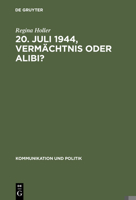 DE GRUYTER

Regina Holler

20. JULI 1944, VERMÄCHTNIS ODER ALIBI?

KOMMUNIKATION UND POLITIK

DE G